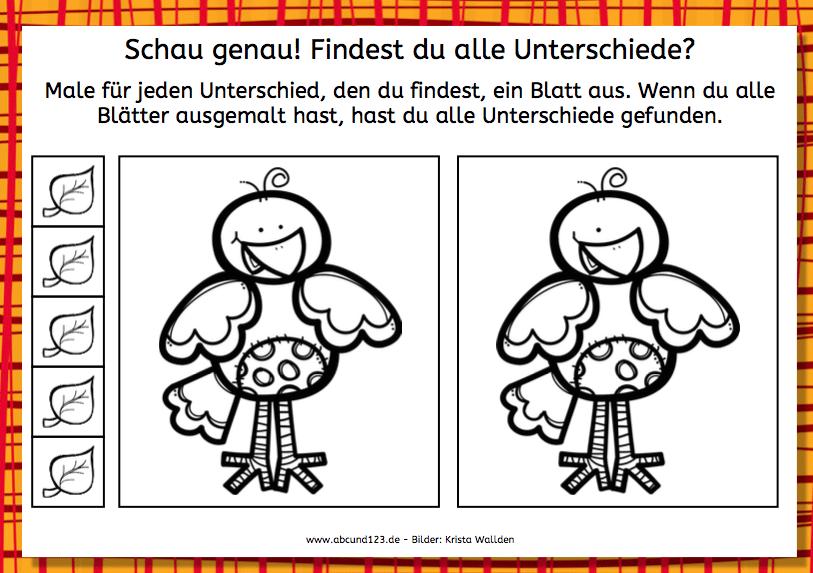 Schau genau! Findest du alle Unterschiede?

Male für jeden Unterschied, den du findest, ein Blatt aus. Wenn du alle Blätter ausgemalt hast, hast du alle Unterschiede gefunden.

www.abcund123.de - Bilder: Krista Wallden